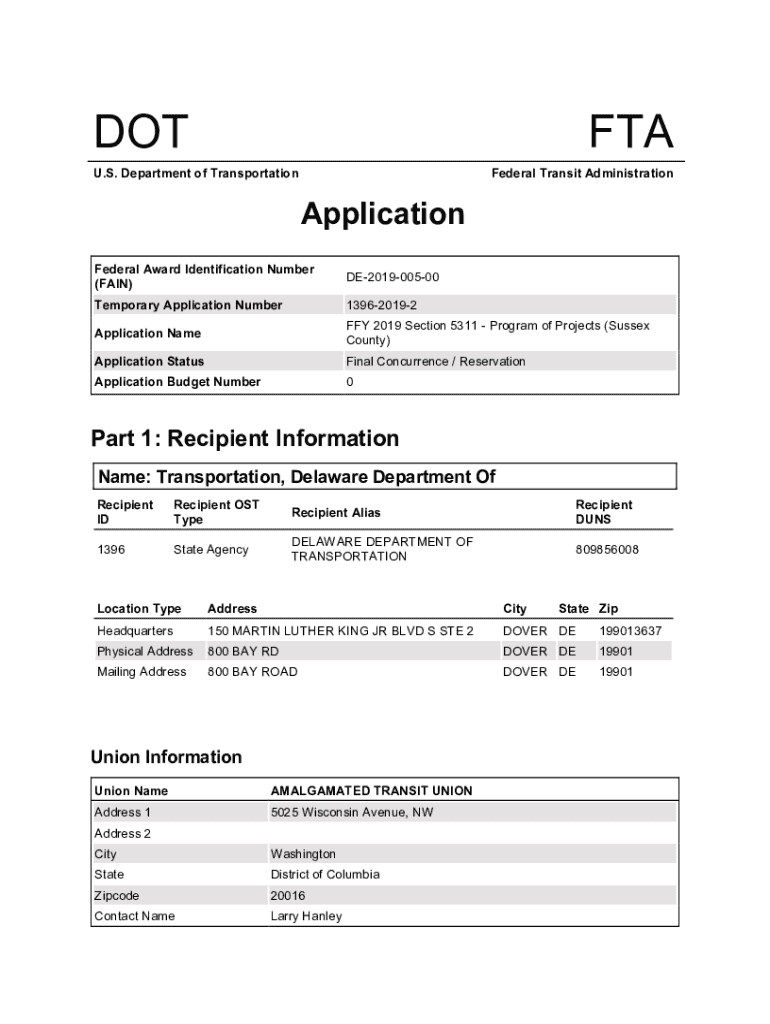 DOT

FTA

U.S. Department of Transportation

Federal Transit Administration

Application

| Federal Award Identification Number (FAIN) | DE-2019-005-00 |
|---|---|
| Temporary Application Number | 1396-2019-2 |
| Application Name | FFY 2019 Section 5311 - Program of Projects (Sussex County) |
| Application Status | Final Concurrence / Reservation |
| Application Budget Number | 0 |

Part 1: Recipient Information

Name: Transportation, Delaware Department Of

| Recipient ID | Recipient OST Type | Recipient Alias | Recipient DUNS |
|---|---|---|---|
| 1396 | State Agency | DELAWARE DEPARTMENT OF TRANSPORTATION | 809856008 |

| Location Type | Address | City | State | Zip |
|---|---|---|---|---|
| Headquarters | 150 MARTIN LUTHER KING JR BLVD S STE 2 | DOVER | DE | 199013637 |
| Physical Address | 800 BAY RD | DOVER | DE | 19901 |
| Mailing Address | 800 BAY ROAD | DOVER | DE | 19901 |

Union Information

| Union Name | AMALGAMATED TRANSIT UNION |
|---|---|
| Address 1 | 5025 Wisconsin Avenue, NW |
| Address 2 | |
| City | Washington |
| State | District of Columbia |
| Zipcode | 20016 |
| Contact Name | Larry Hanley |